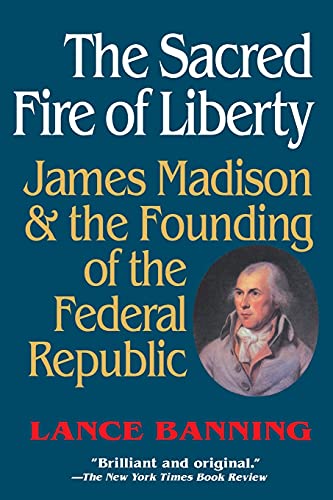 The Sacred Fire of Liberty

James Madison & the Founding of the Federal Republic

LANCE BANNING

"Brilliant and original."
—The New York Times Book Review